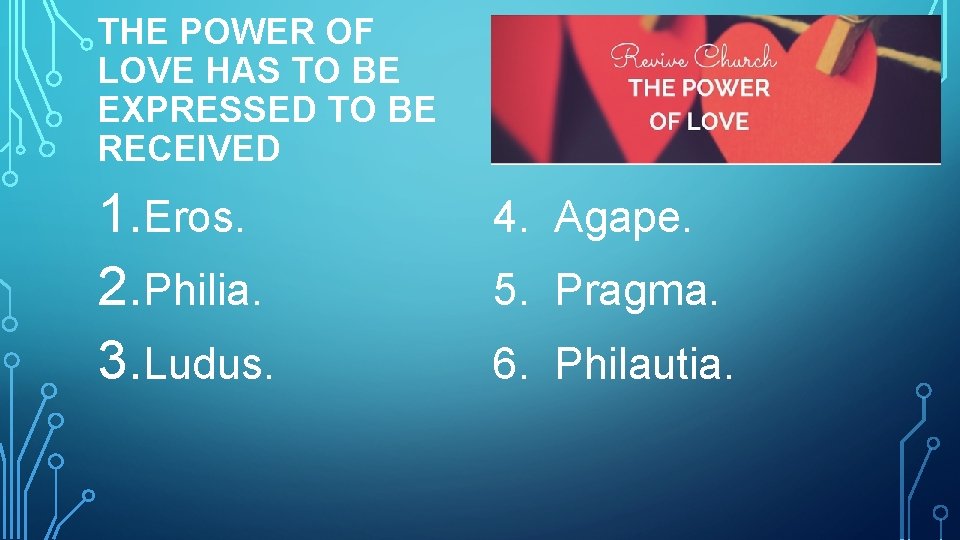 THE POWER OF LOVE HAS TO BE EXPRESSED TO BE RECEIVED

Revive Church
THE POWER OF LOVE

1. Eros.
2. Philia.
3. Ludus.

4. Agape.
5. Pragma.
6. Philautia.